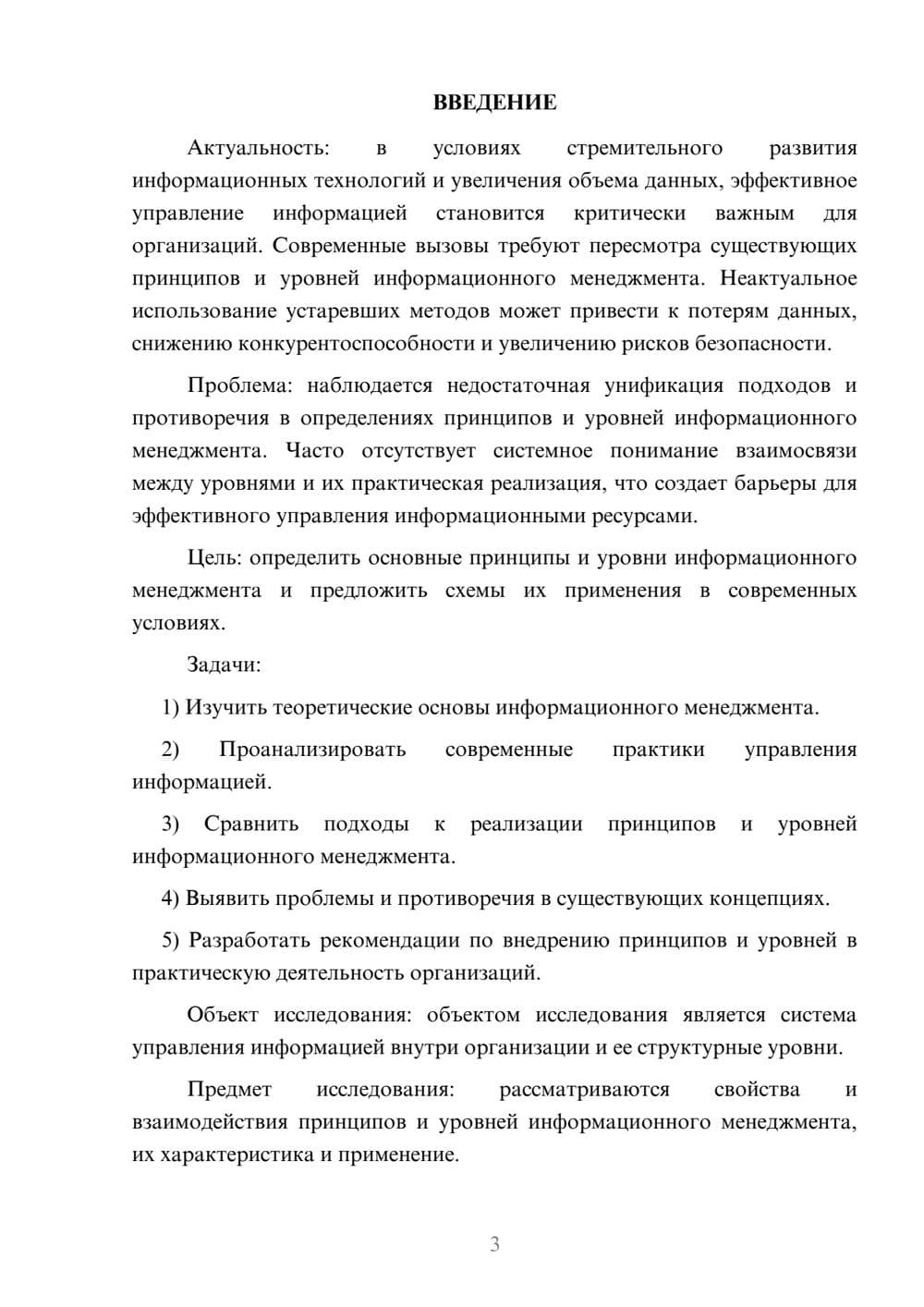 ВВЕДЕНИЕ

Актуальность: в условиях стремительного развития информационных технологий и увеличения объема данных, эффективное управление информацией становится критически важным для организаций. Современные вызовы требуют пересмотра существующих принципов и уровней информационного менеджмента. Неактуальное использование устаревших методов может привести к потерям данных, снижению конкурентоспособности и увеличению рисков безопасности.

Проблема: наблюдается недостаточная унификация подходов и противоречия в определениях принципов и уровней информационного менеджмента. Часто отсутствует системное понимание взаимосвязи между уровнями и их практическая реализация, что создает барьеры для эффективного управления информационными ресурсами.

Цель: определить основные принципы и уровни информационного менеджмента и предложить схемы их применения в современных условиях.

Задачи:

1) Изучить теоретические основы информационного менеджмента.

2) Проанализировать современные практики управления информацией.

3) Сравнить подходы к реализации принципов и уровней информационного менеджмента.

4) Выявить проблемы и противоречия в существующих концепциях.

5) Разработать рекомендации по внедрению принципов и уровней в практическую деятельность организаций.

Объект исследования: объектом исследования является система управления информацией внутри организации и ее структурные уровни.

Предмет исследования: рассматриваются свойства и взаимодействия принципов и уровней информационного менеджмента, их характеристика и применение.

3